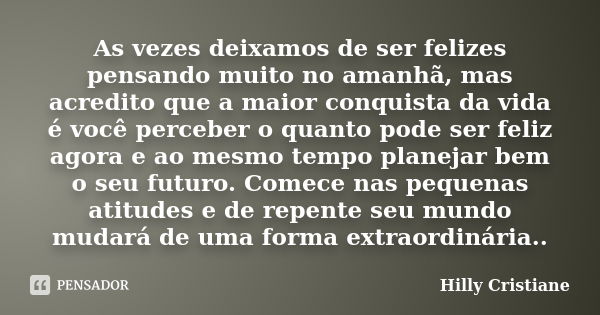 As vezes deixamos de ser felizes pensando muito no amanhã, mas acredito que a maior conquista da vida é você perceber o quanto pode ser feliz agora e ao mesmo tempo planejar bem o seu futuro. Comece nas pequenas atitudes e de repente seu mundo mudará de uma forma extraordinária..

PENSADOR

Hilly Cristiane